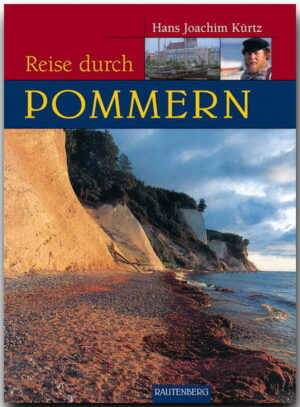 Hans Joachim Kürtz

Reise durch

POMMERN

RAUTENBERG